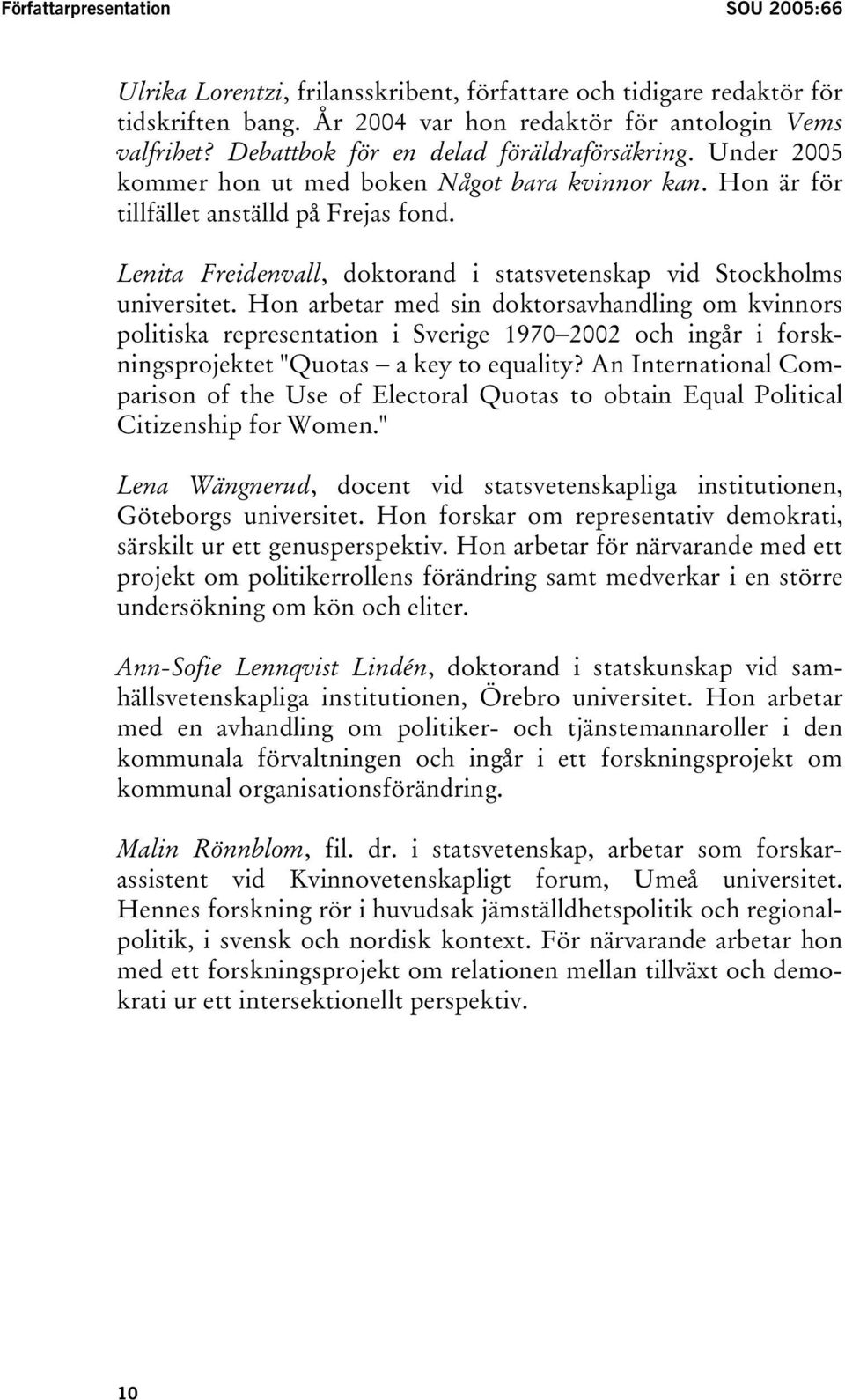 Författarpresentation SOU 2005:66

Ulrika Lorentzi, frilansskribent, författare och tidigare redaktör för tidskriften bang. År 2004 var hon redaktör för antologin Vems valfrihet? Debattbok för en delad föräldraförsäkring. Under 2005 kommer hon ut med boken Något bara kvinnor kan. Hon är för tillfället anställd på Frejas fond.

Lenita Freidenvall, doktorand i statsvetenskap vid Stockholms universitet. Hon arbetar med sin doktorsavhandling om kvinnors politiska representation i Sverige 1970–2002 och ingår i forskningsprojektet "Quotas – a key to equality? An International Comparison of the Use of Electoral Quotas to obtain Equal Political Citizenship for Women."

Lena Wängnerud, docent vid statsvetenskapliga institutionen, Göteborgs universitet. Hon forskar om representativ demokrati, särskilt ur ett genusperspektiv. Hon arbetar för närvarande med ett projekt om politikerrollens förändring samt medverkar i en större undersökning om kön och eliter.

Ann-Sofie Lennqvist Lindén, doktorand i statskunskap vid samhällsvetenskapliga institutionen, Örebro universitet. Hon arbetar med en avhandling om politiker- och tjänstemannaroller i den kommunala förvaltningen och ingår i ett forskningsprojekt om kommunal organisationsförändring.

Malin Rönnblom, fil. dr. i statsvetenskap, arbetar som forskarassistent vid Kvinnovetenskapligt forum, Umeå universitet. Hennes forskning rör i huvudsak jämställdhetspolitik och regionalpolitik, i svensk och nordisk kontext. För närvarande arbetar hon med ett forskningsprojekt om relationen mellan tillväxt och demokrati ur ett intersektionellt perspektiv.

10